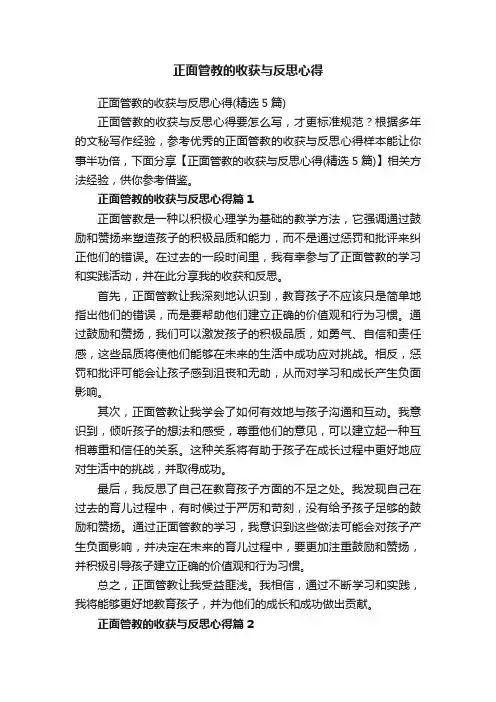 正面管教的收获与反思心得

正面管教的收获与反思心得(精选 5 篇)

正面管教的收获与反思心得要怎么写，才更标准规范？根据多年的文秘写作经验，参考优秀的正面管教的收获与反思心得样本能让你事半功倍，下面分享【正面管教的收获与反思心得(精选 5 篇)】相关方法经验，供你参考借鉴。

正面管教的收获与反思心得篇 1

正面管教是一种以积极心理学为基础的教学方法，它强调通过鼓励和赞扬来塑造孩子的积极品质和能力，而不是通过惩罚和批评来纠正他们的错误。在过去的一段时间里，我有幸参与了正面管教的学习和实践活动，并在此分享我的收获和反思。

首先，正面管教让我深刻地认识到，教育孩子不应该只是简单地指出他们的错误，而是要帮助他们建立正确的价值观和行为习惯。通过鼓励和赞扬，我们可以激发孩子的积极品质，如勇气、自信和责任感，这些品质将使他们能够在未来的生活中成功应对挑战。相反，惩罚和批评可能会让孩子感到沮丧和无助，从而对学习和成长产生负面影响。

其次，正面管教让我学会了如何有效地与孩子沟通和互动。我意识到，倾听孩子的想法和感受，尊重他们的意见，可以建立起一种互相尊重和信任的关系。这种关系将有助于孩子在成长过程中更好地应对生活中的挑战，并取得成功。

最后，我反思了自己在教育孩子方面的不足之处。我发现自己在过去的育儿过程中，有时候过于严厉和苛刻，没有给予孩子足够的鼓励和赞扬。通过正面管教的学习，我意识到这些做法可能会对孩子产生负面影响，并决定在未来的育儿过程中，要更加注重鼓励和赞扬，并积极引导孩子建立正确的价值观和行为习惯。

总之，正面管教让我受益匪浅。我相信，通过不断学习和实践，我将能够更好地教育孩子，并为他们的成长和成功做出贡献。

正面管教的收获与反思心得篇 2